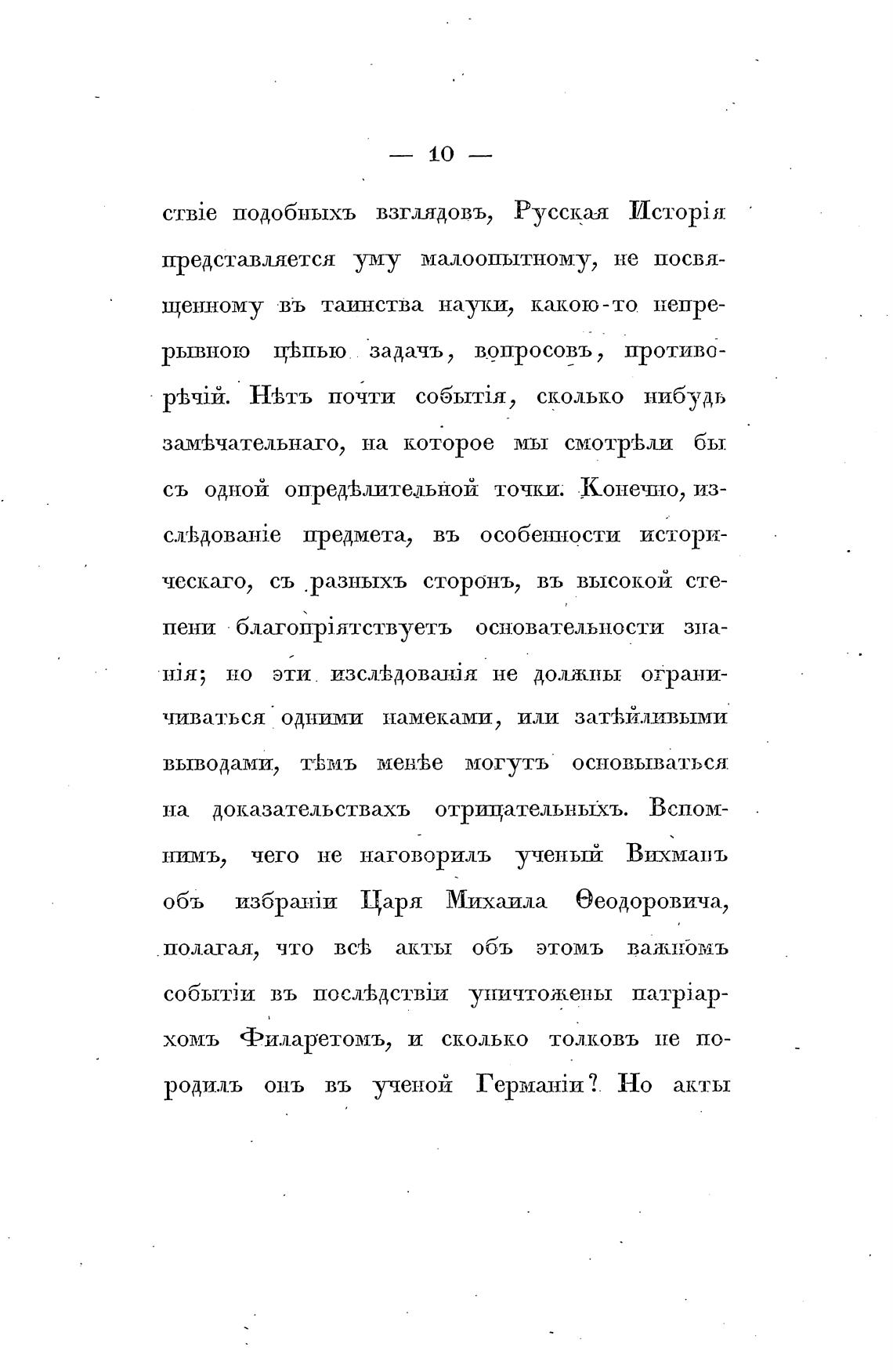 — 10 —

ствіе подобныхъ взглядовъ, Русская Исторія представляется уму малоопытному, не посвященному въ таинства науки, какою-то непрерывною цѣпью задачъ, вопросовъ, противорѣчій. Нѣтъ почти событія, сколько нибудь замѣчательнаго, на которое мы смотрѣли бы съ одной опредѣлительной точки. Конечно, изслѣдованіе предмета, въ особенности историческаго, съ разныхъ сторонъ, въ высокой степени благопріятствуетъ основательности знанія; но эти изслѣдованія не должны ограничиваться одними намеками, или затѣйливыми выводами, тѣмъ менѣе могутъ основываться на доказательствахъ отрицательныхъ. Вспомнимъ, чего не наговорилъ ученый Вихманъ объ избраніи Царя Михаила Ѳеодоровича, полагая, что всѣ акты объ этомъ важномъ событіи въ послѣдствіи уничтожены патріархомъ Филаретомъ, и сколько толковъ не породилъ онъ въ ученой Германіи? Но акты